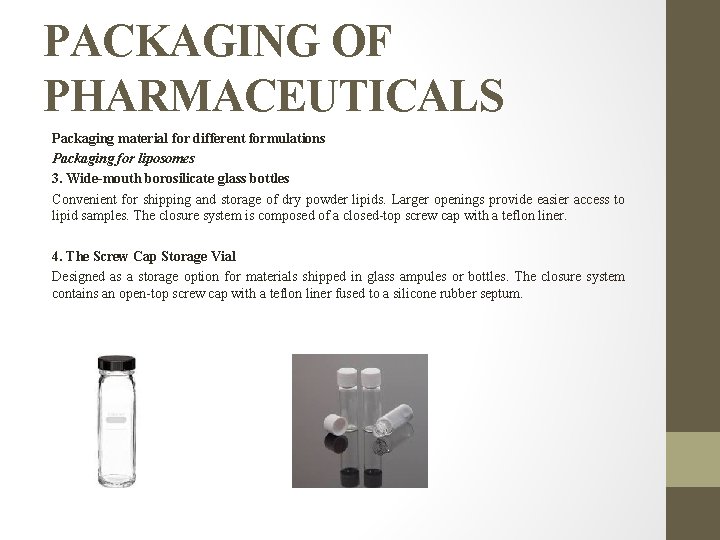 PACKAGING OF PHARMACEUTICALS

Packaging material for different formulations

Packaging for liposomes

3. Wide-mouth borosilicate glass bottles

Convenient for shipping and storage of dry powder lipids. Larger openings provide easier access to lipid samples. The closure system is composed of a closed-top screw cap with a teflon liner.

4. The Screw Cap Storage Vial

Designed as a storage option for materials shipped in glass ampules or bottles. The closure system contains an open-top screw cap with a teflon liner fused to a silicone rubber septum.